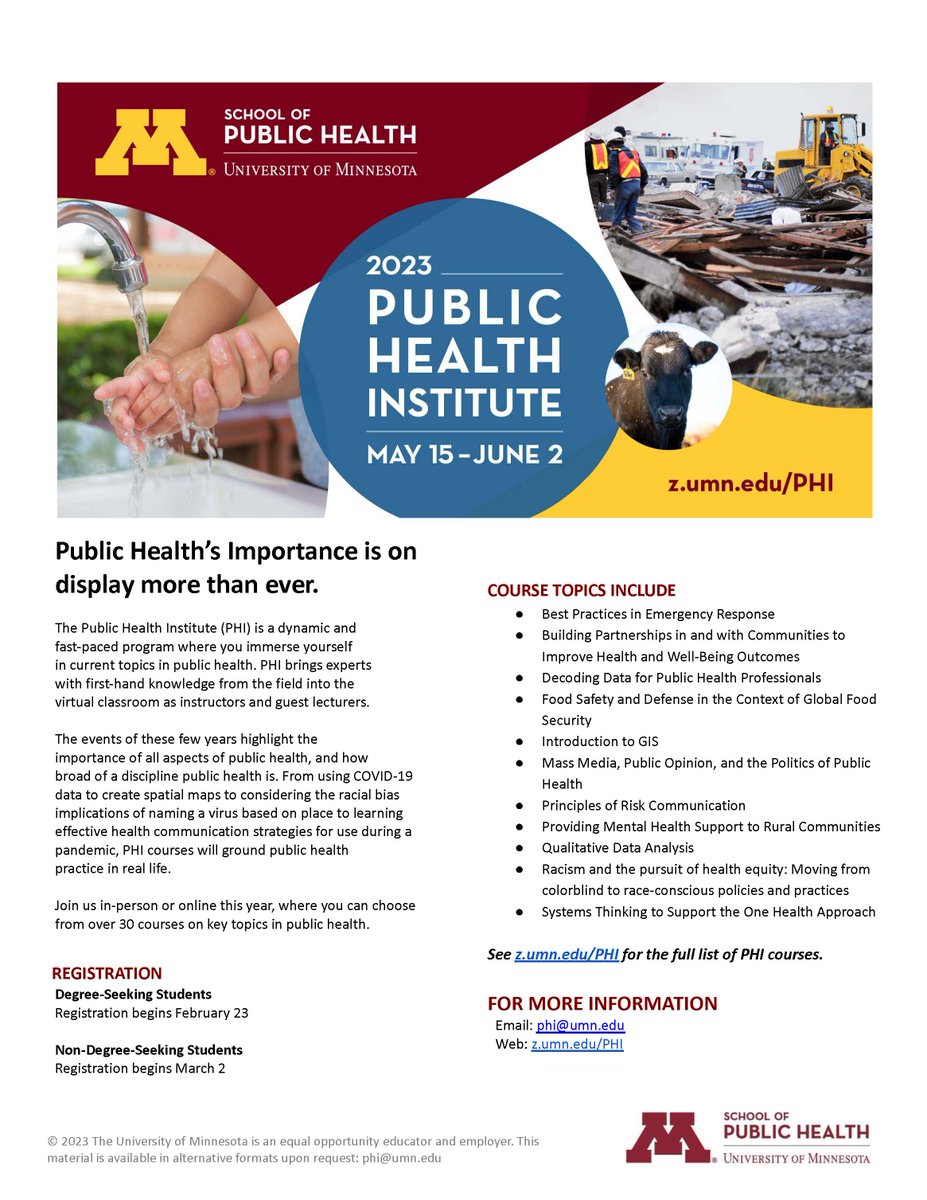 SCHOOL OF PUBLIC HEALTH
UNIVERSITY OF MINNESOTA

2023
PUBLIC HEALTH INSTITUTE
MAY 15 – JUNE 2

z.umn.edu/PHI

Public Health's Importance is on display more than ever.

The Public Health Institute (PHI) is a dynamic and fast-paced program where you immerse yourself in current topics in public health. PHI brings experts with first-hand knowledge from the field into the virtual classroom as instructors and guest lecturers.

The events of these few years highlight the importance of all aspects of public health, and how broad of a discipline public health is. From using COVID-19 data to create spatial maps to considering the racial bias implications of naming a virus based on place to learning effective health communication strategies for use during a pandemic, PHI courses will ground public health practice in real life.

Join us in-person or online this year, where you can choose from over 30 courses on key topics in public health.

REGISTRATION
Degree-Seeking Students
Registration begins February 23

Non-Degree-Seeking Students
Registration begins March 2

COURSE TOPICS INCLUDE
● Best Practices in Emergency Response
● Building Partnerships in and with Communities to Improve Health and Well-Being Outcomes
● Decoding Data for Public Health Professionals
● Food Safety and Defense in the Context of Global Food Security
● Introduction to GIS
● Mass Media, Public Opinion, and the Politics of Public Health
● Principles of Risk Communication
● Providing Mental Health Support to Rural Communities
● Qualitative Data Analysis
● Racism and the pursuit of health equity: Moving from colorblind to race-conscious policies and practices
● Systems Thinking to Support the One Health Approach

See z.umn.edu/PHI for the full list of PHI courses.

FOR MORE INFORMATION
Email: phi@umn.edu
Web: z.umn.edu/PHI

© 2023 The University of Minnesota is an equal opportunity educator and employer. This material is available in alternative formats upon request: phi@umn.edu

SCHOOL OF PUBLIC HEALTH
UNIVERSITY OF MINNESOTA